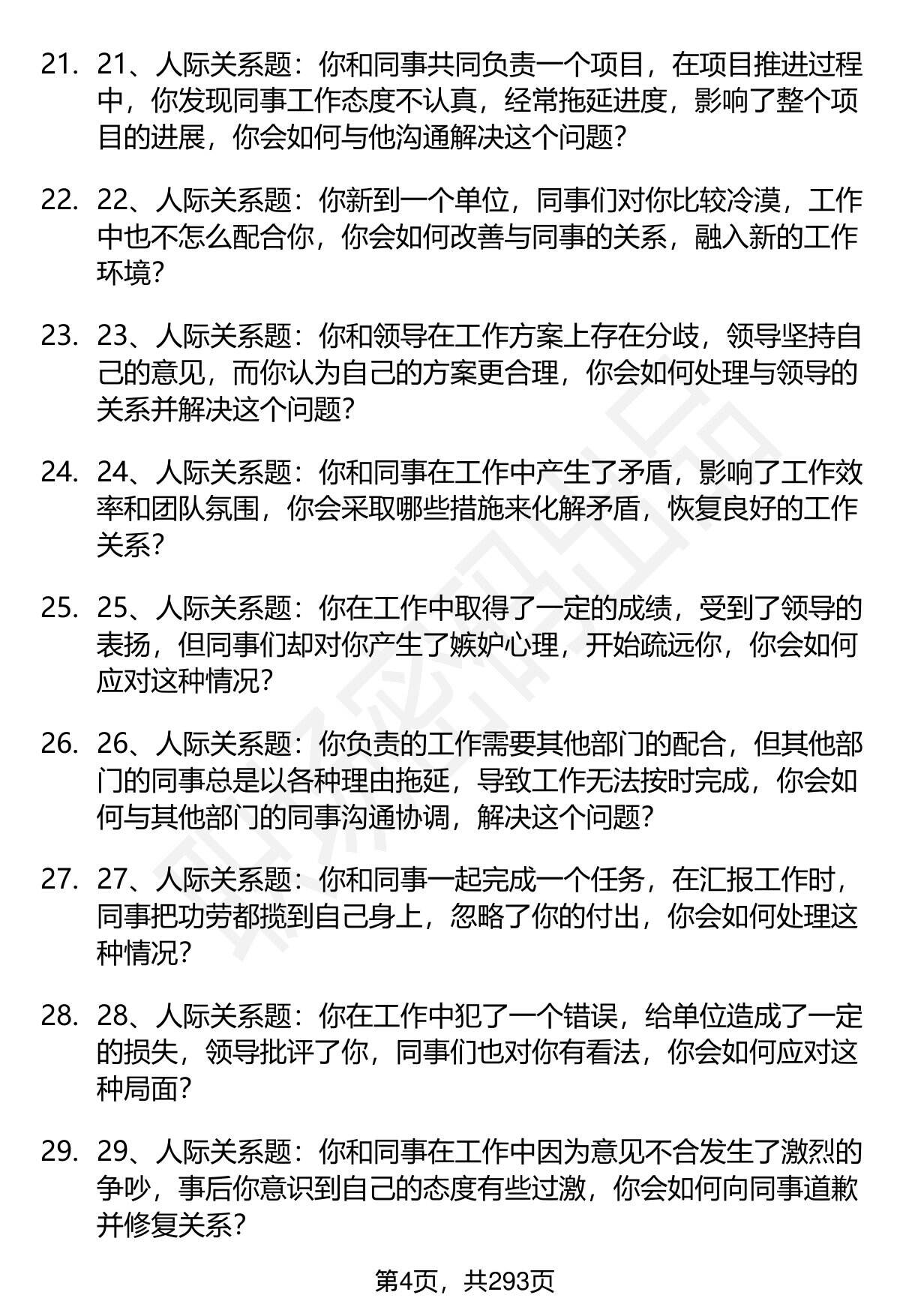 21. 21、人际关系题：你和同事共同负责一个项目，在项目推进过程中，你发现同事工作态度不认真，经常拖延进度，影响了整个项目的进展，你会如何与他沟通解决这个问题？

22. 22、人际关系题：你新到一个单位，同事们对你比较冷漠，工作中也不怎么配合你，你会如何改善与同事的关系，融入新的工作环境？

23. 23、人际关系题：你和领导在工作方案上存在分歧，领导坚持自己的意见，而你认为自己的方案更合理，你会如何处理与领导的关系并解决这个问题？

24. 24、人际关系题：你和同事在工作中产生了矛盾，影响了工作效率和团队氛围，你会采取哪些措施来化解矛盾，恢复良好的工作关系？

25. 25、人际关系题：你在工作中取得了一定的成绩，受到了领导的表扬，但同事们却对你产生了嫉妒心理，开始疏远你，你会如何应对这种情况？

26. 26、人际关系题：你负责的工作需要其他部门的配合，但其他部门的同事总是以各种理由拖延，导致工作无法按时完成，你会如何与其他部门的同事沟通协调，解决这个问题？

27. 27、人际关系题：你和同事一起完成一个任务，在汇报工作时，同事把功劳都揽到自己身上，忽略了你的付出，你会如何处理这种情况？

28. 28、人际关系题：你在工作中犯了一个错误，给单位造成了一定的损失，领导批评了你，同事们也对你有看法，你会如何应对这种局面？

29. 29、人际关系题：你和同事在工作中因为意见不合发生了激烈的争吵，事后你意识到自己的态度有些过激，你会如何向同事道歉并修复关系？

第4页，共293页